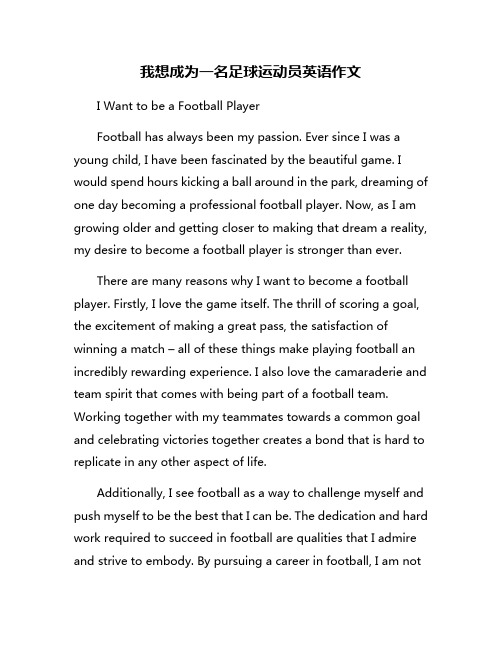 我想成为一名足球运动员英语作文

I Want to be a Football Player

Football has always been my passion. Ever since I was a young child, I have been fascinated by the beautiful game. I would spend hours kicking a ball around in the park, dreaming of one day becoming a professional football player. Now, as I am growing older and getting closer to making that dream a reality, my desire to become a football player is stronger than ever.

There are many reasons why I want to become a football player. Firstly, I love the game itself. The thrill of scoring a goal, the excitement of making a great pass, the satisfaction of winning a match – all of these things make playing football an incredibly rewarding experience. I also love the camaraderie and team spirit that comes with being part of a football team. Working together with my teammates towards a common goal and celebrating victories together creates a bond that is hard to replicate in any other aspect of life.

Additionally, I see football as a way to challenge myself and push myself to be the best that I can be. The dedication and hard work required to succeed in football are qualities that I admire and strive to embody. By pursuing a career in football, I am not